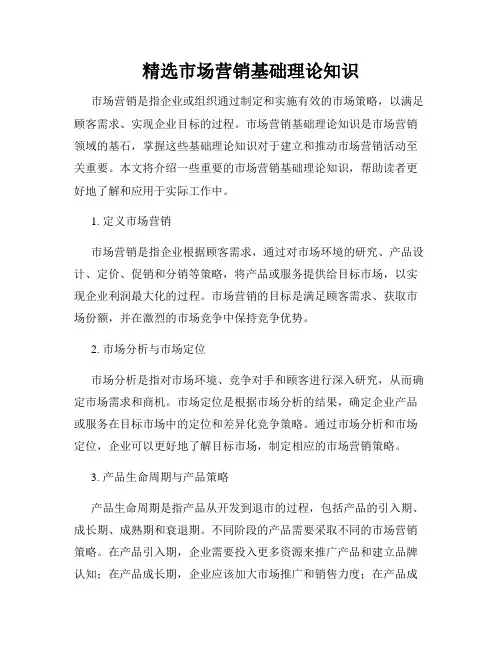 精选市场营销基础理论知识

市场营销是指企业或组织通过制定和实施有效的市场策略，以满足顾客需求、实现企业目标的过程。市场营销基础理论知识是市场营销领域的基石，掌握这些基础理论知识对于建立和推动市场营销活动至关重要。本文将介绍一些重要的市场营销基础理论知识，帮助读者更好地了解和应用于实际工作中。

1. 定义市场营销

市场营销是指企业根据顾客需求，通过对市场环境的研究、产品设计、定价、促销和分销等策略，将产品或服务提供给目标市场，以实现企业利润最大化的过程。市场营销的目标是满足顾客需求、获取市场份额，并在激烈的市场竞争中保持竞争优势。

2. 市场分析与市场定位

市场分析是指对市场环境、竞争对手和顾客进行深入研究，从而确定市场需求和商机。市场定位是根据市场分析的结果，确定企业产品或服务在目标市场中的定位和差异化竞争策略。通过市场分析和市场定位，企业可以更好地了解目标市场，制定相应的市场营销策略。

3. 产品生命周期与产品策略

产品生命周期是指产品从开发到退市的过程，包括产品的引入期、成长期、成熟期和衰退期。不同阶段的产品需要采取不同的市场营销策略。在产品引入期，企业需要投入更多资源来推广产品和建立品牌认知；在产品成长期，企业应该加大市场推广和销售力度；在产品成